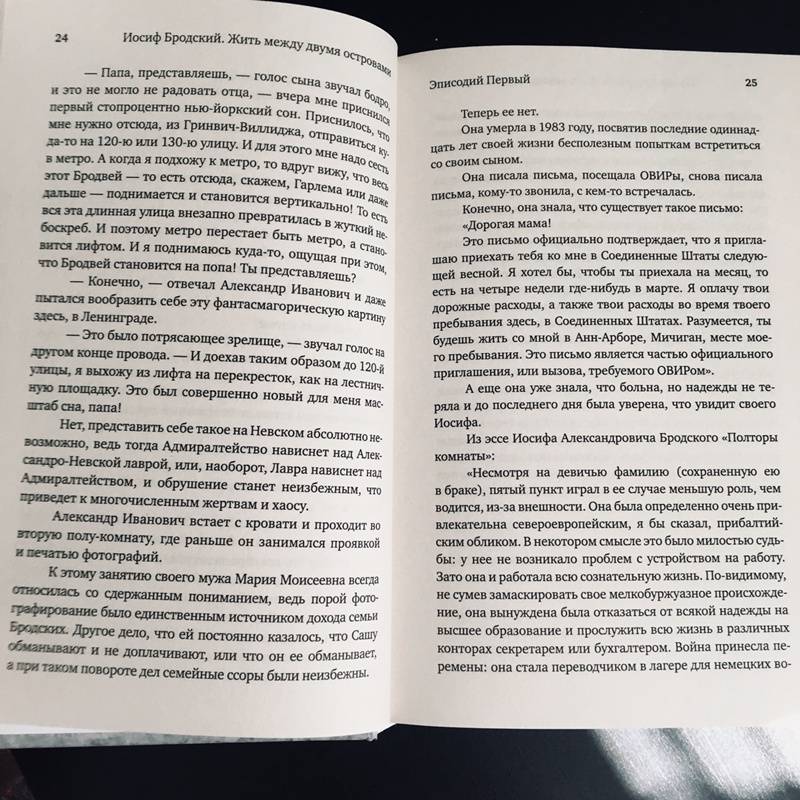 24 Иосиф Бродский. Жить между двумя островами

— Папа, представляешь, — голос сына звучал бодро, и это не могло не радовать отца, — вчера мне приснился первый стопроцентно нью-йоркский сон. Приснилось, что мне нужно отсюда, из Гринвич-Виллиджа, отправиться куда-то на 120-ю или 130-ю улицу. И для этого мне надо сесть в метро. А когда я подхожу к метро, то вдруг вижу, что весь этот Бродвей — то есть отсюда, скажем, Гарлема или даже дальше — поднимается и становится вертикально! То есть вся эта длинная улица внезапно превратилась в жуткий небоскреб. И поэтому метро перестает быть метро, а становится лифтом. И я поднимаюсь куда-то, ощущая при этом, что Бродвей становится на попа! Ты представляешь?

— Конечно, — отвечал Александр Иванович и даже пытался вообразить себе эту фантасмагорическую картину здесь, в Ленинграде.

— Это было потрясающее зрелище, — звучал голос на другом конце провода. — И доехав таким образом до 120-й улицы, я выхожу из лифта на перекресток, как на лестничную площадку. Это был совершенно новый для меня масштаб сна, папа!

Нет, представить себе такое на Невском абсолютно невозможно, ведь тогда Адмиралтейство нависнет над Александро-Невской лаврой, или, наоборот, Лавра нависнет над Адмиралтейством, и обрушение станет неизбежным, что приведет к многочисленным жертвам и хаосу.

Александр Иванович встает с кровати и проходит во вторую полу-комнату, где раньше он занимался проявкой и печатью фотографий.

К этому занятию своего мужа Мария Моисеевна всегда относилась со сдержанным пониманием, ведь порой фотографирование было единственным источником дохода семьи Бродских. Другое дело, что ей постоянно казалось, что Сашу обманывают и не доплачивают, или что он ее обманывает, а при таком повороте дел семейные ссоры были неизбежны.

Эписодий Первый 25

Теперь ее нет.

Она умерла в 1983 году, посвятив последние одиннадцать лет своей жизни бесполезным попыткам встретиться со своим сыном.

Она писала письма, посещала ОВИРы, снова писала письма, кому-то звонила, с кем-то встречалась.

Конечно, она знала, что существует такое письмо:

«Дорогая мама!

Это письмо официально подтверждает, что я приглашаю приехать тебя ко мне в Соединенные Штаты следующей весной. Я хотел бы, чтобы ты приехала на месяц, то есть на четыре недели где-нибудь в марте. Я оплачу твои дорожные расходы, а также твои расходы во время твоего пребывания здесь, в Соединенных Штатах. Разумеется, ты будешь жить со мной в Анн-Арборе, Мичиган, месте моего пребывания. Это письмо является частью официального приглашения, или вызова, требуемого ОВИРом».

А еще она уже знала, что больна, но надежды не теряла и до последнего дня была уверена, что увидит своего Иосифа.

Из эссе Иосифа Александровича Бродского «Полторы комнаты»:

«Несмотря на девичью фамилию (сохраненную ею в браке), пятый пункт играл в ее случае меньшую роль, чем водится, из-за внешности. Она была определенно очень привлекательна североевропейским, я бы сказал, прибалтийским обликом. В некотором смысле это было милостью судьбы: у нее не возникало проблем с устройством на работу. Зато она и работала всю сознательную жизнь. По-видимому, не сумев замаскировать свое мелкобуржуазное происхождение, она вынуждена была отказаться от всякой надежды на высшее образование и прослужить всю жизнь в различных конторах секретарем или бухгалтером. Война принесла перемены: она стала переводчиком в лагере для немецких во-